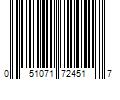 0 51071 72451 7